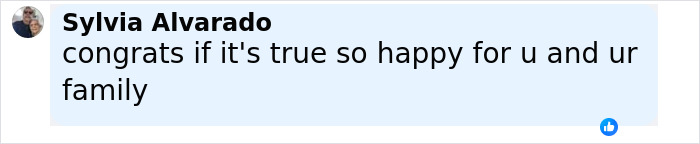 Sylvia Alvarado
congrats if it's true so happy for u and ur family